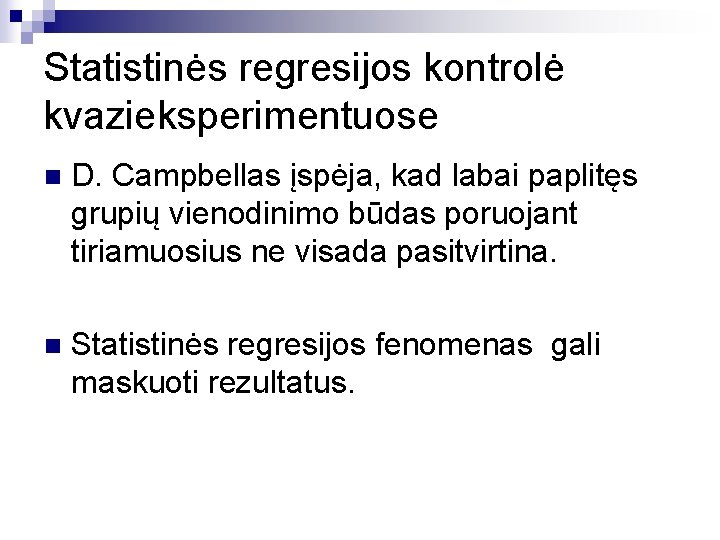 Statistinės regresijos kontrolė kvazieksperimentuose

D. Campbellas įspėja, kad labai paplitęs grupių vienodinimo būdas poruojant tiriamuosius ne visada pasitvirtina.

Statistinės regresijos fenomenas gali maskuoti rezultatus.